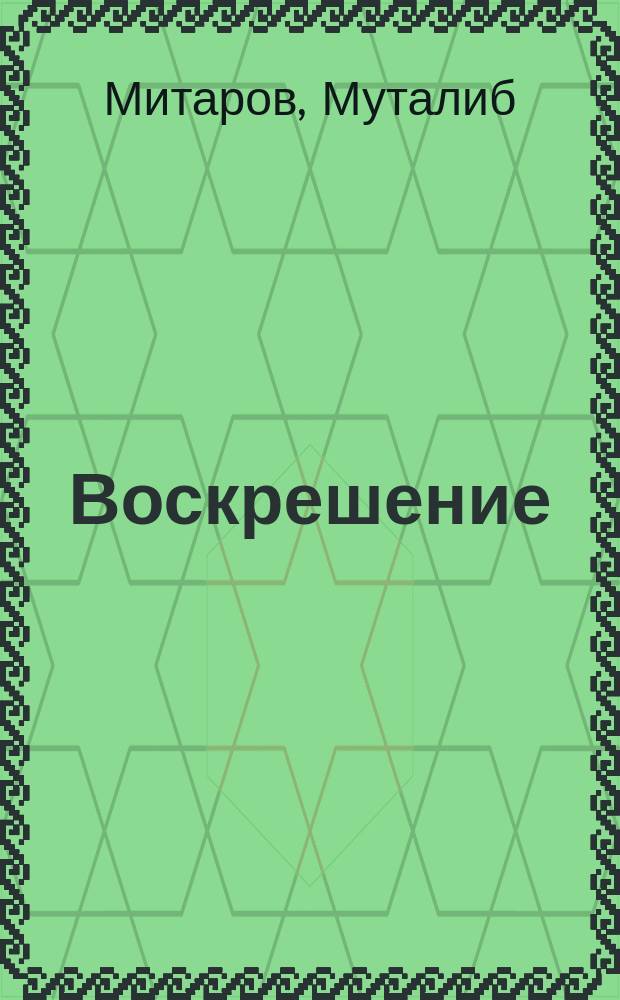 Митаров, Муталиб

Воскрешение